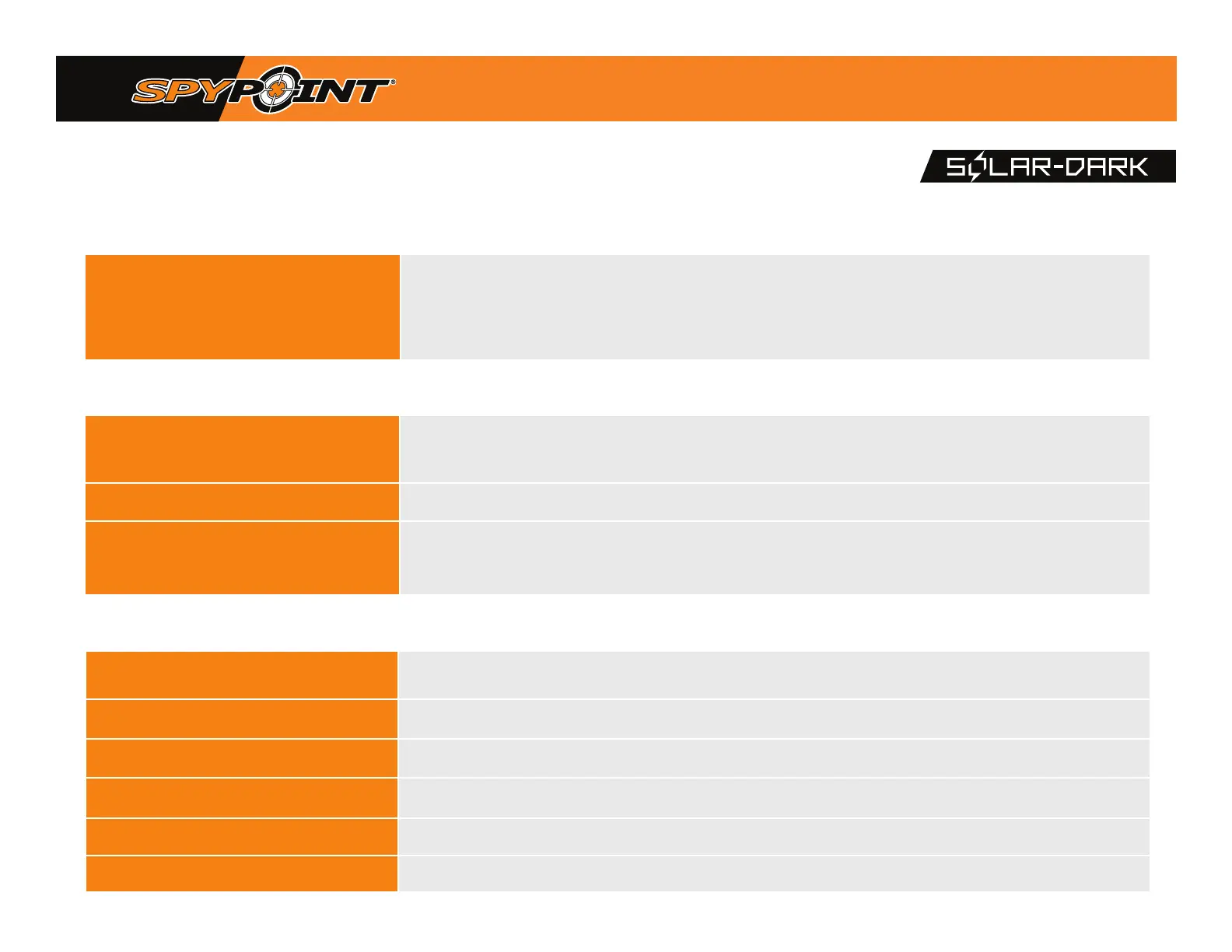 SPYPOINT®

SOLAR-DARK